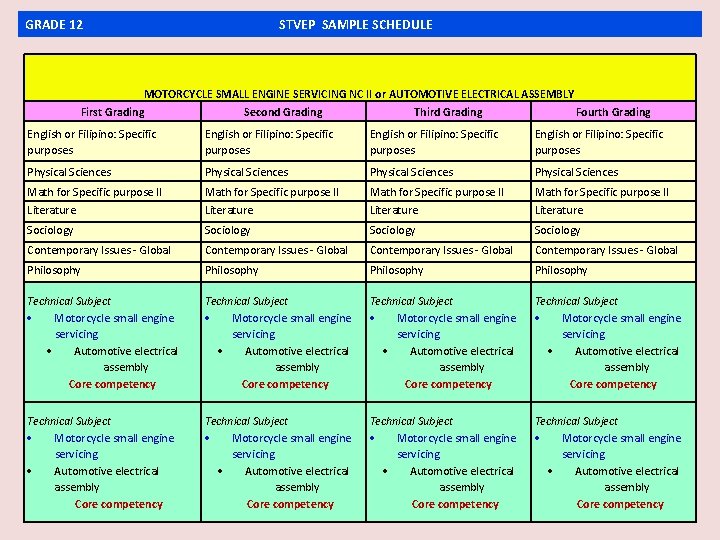 GRADE 12 STVEP SAMPLE SCHEDULE

MOTORCYCLE SMALL ENGINE SERVICING NC II or AUTOMOTIVE ELECTRICAL ASSEMBLY

| First Grading | Second Grading | Third Grading | Fourth Grading |
|---|---|---|---|
| English or Filipino: Specific purposes | English or Filipino: Specific purposes | English or Filipino: Specific purposes | English or Filipino: Specific purposes |
| Physical Sciences | Physical Sciences | Physical Sciences | Physical Sciences |
| Math for Specific purpose II | Math for Specific purpose II | Math for Specific purpose II | Math for Specific purpose II |
| Literature | Literature | Literature | Literature |
| Sociology | Sociology | Sociology | Sociology |
| Contemporary Issues - Global | Contemporary Issues - Global | Contemporary Issues - Global | Contemporary Issues - Global |
| Philosophy | Philosophy | Philosophy | Philosophy |
| Technical Subject • Motorcycle small engine servicing • Automotive electrical assembly Core competency | Technical Subject • Motorcycle small engine servicing • Automotive electrical assembly Core competency | Technical Subject • Motorcycle small engine servicing • Automotive electrical assembly Core competency | Technical Subject • Motorcycle small engine servicing • Automotive electrical assembly Core competency |
| Technical Subject • Motorcycle small engine servicing • Automotive electrical assembly Core competency | Technical Subject • Motorcycle small engine servicing • Automotive electrical assembly Core competency | Technical Subject • Motorcycle small engine servicing • Automotive electrical assembly Core competency | Technical Subject • Motorcycle small engine servicing • Automotive electrical assembly Core competency |